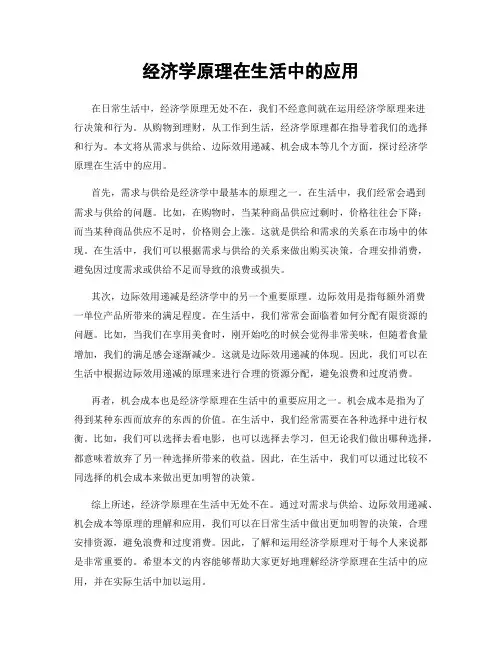 经济学原理在生活中的应用

在日常生活中，经济学原理无处不在，我们不经意间就在运用经济学原理来进行决策和行为。从购物到理财，从工作到生活，经济学原理都在指导着我们的选择和行为。本文将从需求与供给、边际效用递减、机会成本等几个方面，探讨经济学原理在生活中的应用。

首先，需求与供给是经济学中最基本的原理之一。在生活中，我们经常会遇到需求与供给的问题。比如，在购物时，当某种商品供应过剩时，价格往往会下降；而当某种商品供应不足时，价格则会上涨。这就是供给和需求的关系在市场中的体现。在生活中，我们可以根据需求与供给的关系来做出购买决策，合理安排消费，避免因过度需求或供给不足而导致的浪费或损失。

其次，边际效用递减是经济学中的另一个重要原理。边际效用是指每额外消费一单位产品所带来的满足程度。在生活中，我们常常会面临着如何分配有限资源的问题。比如，当我们在享用美食时，刚开始吃的时候会觉得非常美味，但随着食量增加，我们的满足感会逐渐减少。这就是边际效用递减的体现。因此，我们可以在生活中根据边际效用递减的原理来进行合理的资源分配，避免浪费和过度消费。

再者，机会成本也是经济学原理在生活中的重要应用之一。机会成本是指为了得到某种东西而放弃的东西的价值。在生活中，我们经常需要在各种选择中进行权衡。比如，我们可以选择去看电影，也可以选择去学习，但无论我们做出哪种选择，都意味着放弃了另一种选择所带来的收益。因此，在生活中，我们可以通过比较不同选择的机会成本来做出更加明智的决策。

综上所述，经济学原理在生活中无处不在。通过对需求与供给、边际效用递减、机会成本等原理的理解和应用，我们可以在日常生活中做出更加明智的决策，合理安排资源，避免浪费和过度消费。因此，了解和运用经济学原理对于每个人来说都是非常重要的。希望本文的内容能够帮助大家更好地理解经济学原理在生活中的应用，并在实际生活中加以运用。